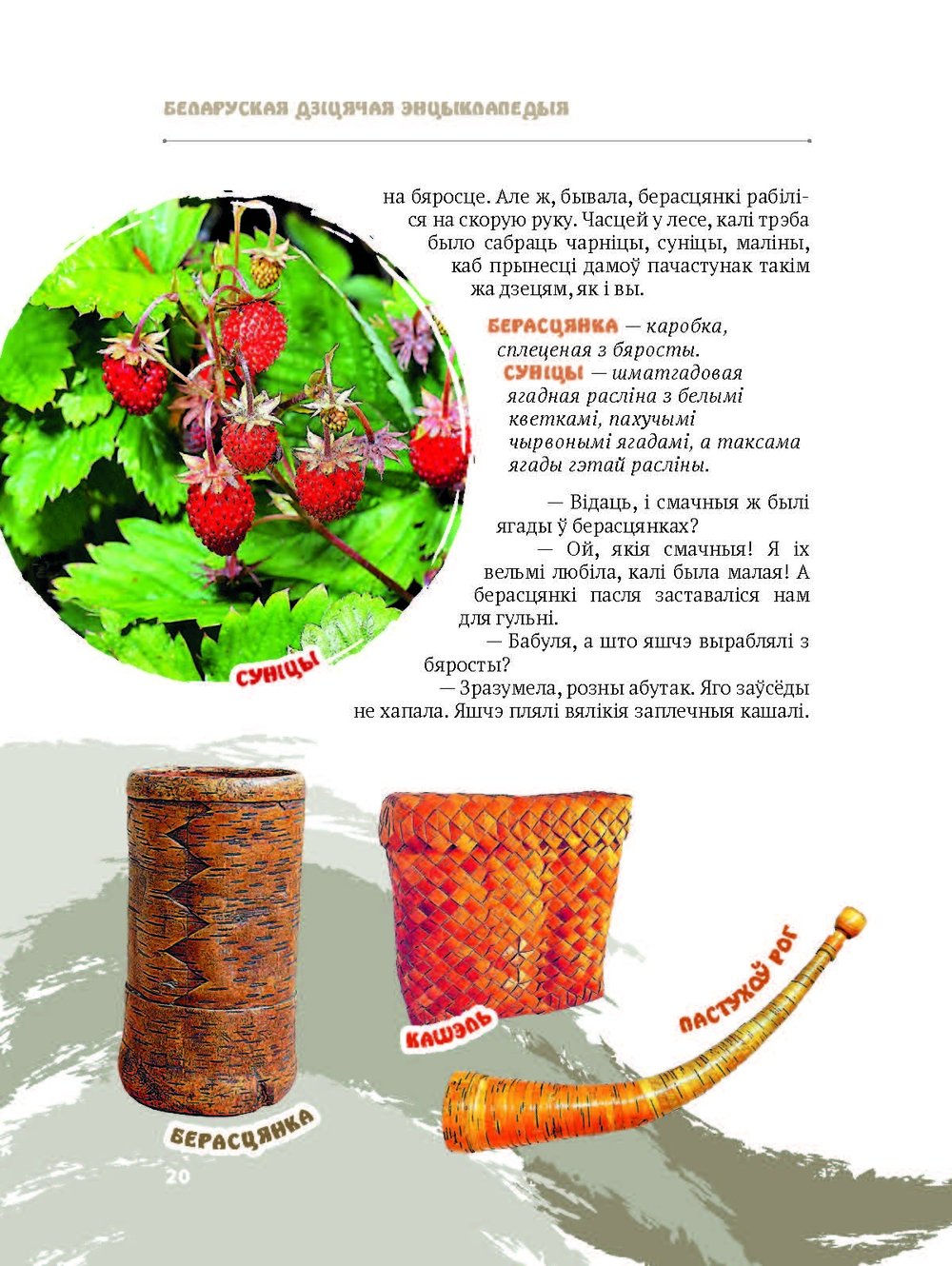 БЕЛАРУСКАЯ ДЗІЦЯЧАЯ ЭНЦЫКЛАПЕДЫЯ

на бяросце. Але ж, бывала, берасцянкі рабіліся на скорую руку. Часцей у лесе, калі трэба было сабраць чарніцы, суніцы, маліны, каб прынесці дамоў пачастунак такім жа дзецям, як і вы.

БЕРАСЦЯНКА — каробка, сплеценая з бяросты.
СУНІЦЫ — шматгадовая ягадная расліна з белымі кветкамі, пахучымі чырвонымі ягадамі, а таксама ягады гэтай расліны.

— Відаць, і смачныя ж былі ягады ў берасцянках?

— Ой, якія смачныя! Я іх вельмі любіла, калі была малая! А берасцянкі пасля заставаліся нам для гульні.

— Бабуля, а што яшчэ выраблялі з бяросты?

— Зразумела, розны абутак. Яго заўсёды не хапала. Яшчэ плялі вялікія заплечныя кашалі.

СУНІЦЫ

КАШЭЛЬ

ПАСТУХОЎ РОГ

БЕРАСЦЯНКА

20